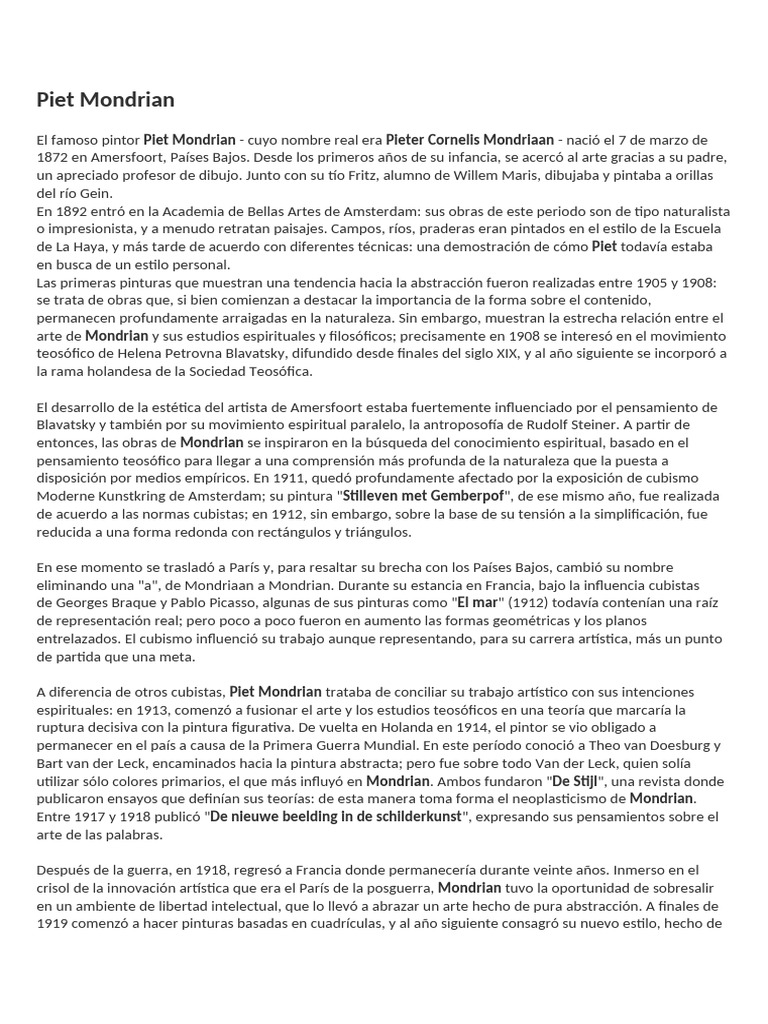 Piet Mondrian

El famoso pintor Piet Mondrian - cuyo nombre real era Pieter Cornelis Mondriaan - nació el 7 de marzo de 1872 en Amersfoort, Países Bajos. Desde los primeros años de su infancia, se acercó al arte gracias a su padre, un apreciado profesor de dibujo. Junto con su tío Fritz, alumno de Willem Maris, dibujaba y pintaba a orillas del río Gein.
En 1892 entró en la Academia de Bellas Artes de Amsterdam: sus obras de este periodo son de tipo naturalista o impresionista, y a menudo retratan paisajes. Campos, ríos, praderas eran pintados en el estilo de la Escuela de La Haya, y más tarde de acuerdo con diferentes técnicas: una demostración de cómo Piet todavía estaba en busca de un estilo personal.
Las primeras pinturas que muestran una tendencia hacia la abstracción fueron realizadas entre 1905 y 1908: se trata de obras que, si bien comienzan a destacar la importancia de la forma sobre el contenido, permanecen profundamente arraigadas en la naturaleza. Sin embargo, muestran la estrecha relación entre el arte de Mondrian y sus estudios espirituales y filosóficos; precisamente en 1908 se interesó en el movimiento teosófico de Helena Petrovna Blavatsky, difundido desde finales del siglo XIX, y al año siguiente se incorporó a la rama holandesa de la Sociedad Teosófica.

El desarrollo de la estética del artista de Amersfoort estaba fuertemente influenciado por el pensamiento de Blavatsky y también por su movimiento espiritual paralelo, la antroposofía de Rudolf Steiner. A partir de entonces, las obras de Mondrian se inspiraron en la búsqueda del conocimiento espiritual, basado en el pensamiento teosófico para llegar a una comprensión más profunda de la naturaleza que la puesta a disposición por medios empíricos. En 1911, quedó profundamente afectado por la exposición de cubismo Moderne Kunstkring de Amsterdam; su pintura "Stilleven met Gemberpof", de ese mismo año, fue realizada de acuerdo a las normas cubistas; en 1912, sin embargo, sobre la base de su tensión a la simplificación, fue reducida a una forma redonda con rectángulos y triángulos.

En ese momento se trasladó a París y, para resaltar su brecha con los Países Bajos, cambió su nombre eliminando una "a", de Mondriaan a Mondrian. Durante su estancia en Francia, bajo la influencia cubistas de Georges Braque y Pablo Picasso, algunas de sus pinturas como "El mar" (1912) todavía contenían una raíz de representación real; pero poco a poco fueron en aumento las formas geométricas y los planos entrelazados. El cubismo influenció su trabajo aunque representando, para su carrera artística, más un punto de partida que una meta.

A diferencia de otros cubistas, Piet Mondrian trataba de conciliar su trabajo artístico con sus intenciones espirituales: en 1913, comenzó a fusionar el arte y los estudios teosóficos en una teoría que marcaría la ruptura decisiva con la pintura figurativa. De vuelta en Holanda en 1914, el pintor se vio obligado a permanecer en el país a causa de la Primera Guerra Mundial. En este período conoció a Theo van Doesburg y Bart van der Leck, encaminados hacia la pintura abstracta; pero fue sobre todo Van der Leck, quien solía utilizar sólo colores primarios, el que más influyó en Mondrian. Ambos fundaron "De Stijl", una revista donde publicaron ensayos que definían sus teorías: de esta manera toma forma el neoplasticismo de Mondrian. Entre 1917 y 1918 publicó "De nieuwe beelding in de schilderkunst", expresando sus pensamientos sobre el arte de las palabras.

Después de la guerra, en 1918, regresó a Francia donde permanecería durante veinte años. Inmerso en el crisol de la innovación artística que era el París de la posguerra, Mondrian tuvo la oportunidad de sobresalir en un ambiente de libertad intelectual, que lo llevó a abrazar un arte hecho de pura abstracción. A finales de 1919 comenzó a hacer pinturas basadas en cuadrículas, y al año siguiente consagró su nuevo estilo, hecho de